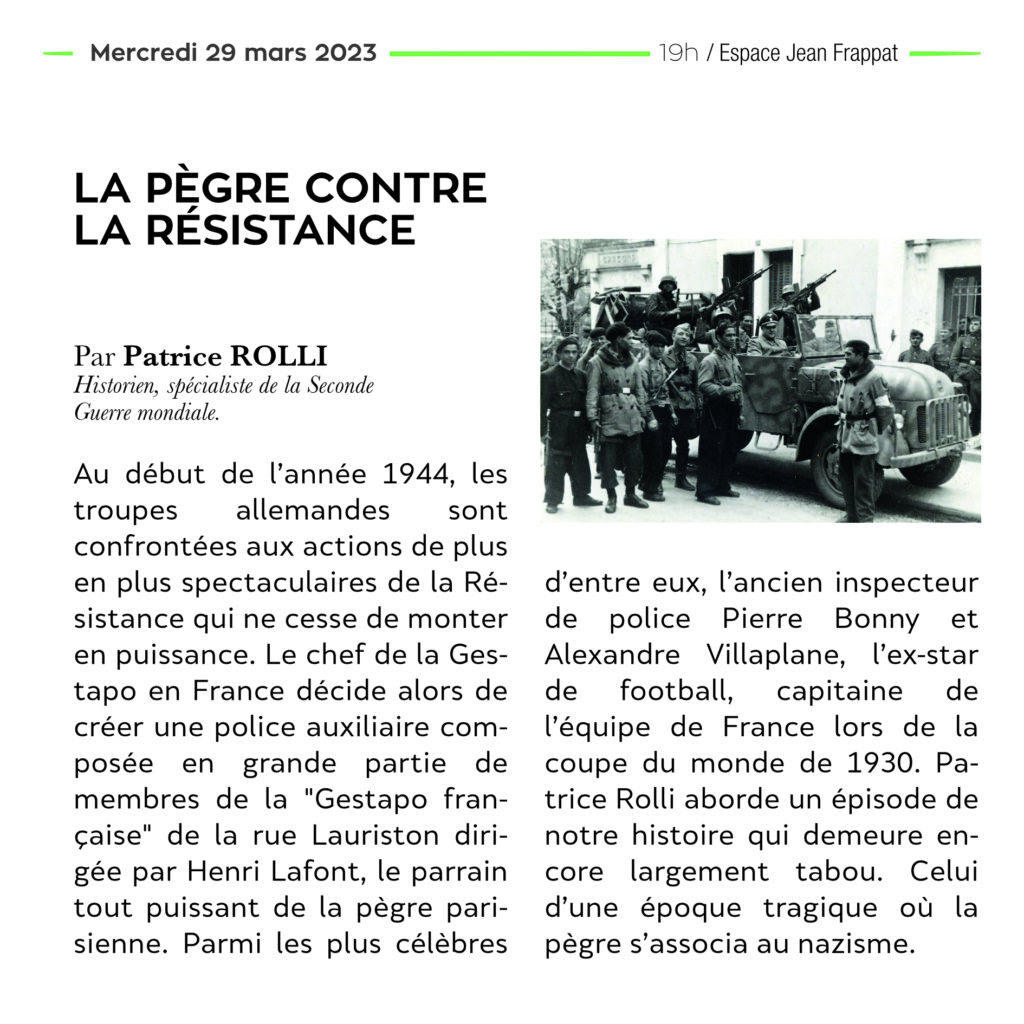 Mercredi 29 mars 2023 19h / Espace Jean Frappat

LA PÈGRE CONTRE LA RÉSISTANCE

Par Patrice ROLLI
Historien, spécialiste de la Seconde Guerre mondiale.

Au début de l'année 1944, les troupes allemandes sont confrontées aux actions de plus en plus spectaculaires de la Résistance qui ne cesse de monter en puissance. Le chef de la Gestapo en France décide alors de créer une police auxiliaire composée en grande partie de membres de la "Gestapo française" de la rue Lauriston dirigée par Henri Lafont, le parrain tout puissant de la pègre parisienne. Parmi les plus célèbres d'entre eux, l'ancien inspecteur de police Pierre Bonny et Alexandre Villaplane, l'ex-star de football, capitaine de l'équipe de France lors de la coupe du monde de 1930. Patrice Rolli aborde un épisode de notre histoire qui demeure encore largement tabou. Celui d'une époque tragique où la pègre s'associa au nazisme.